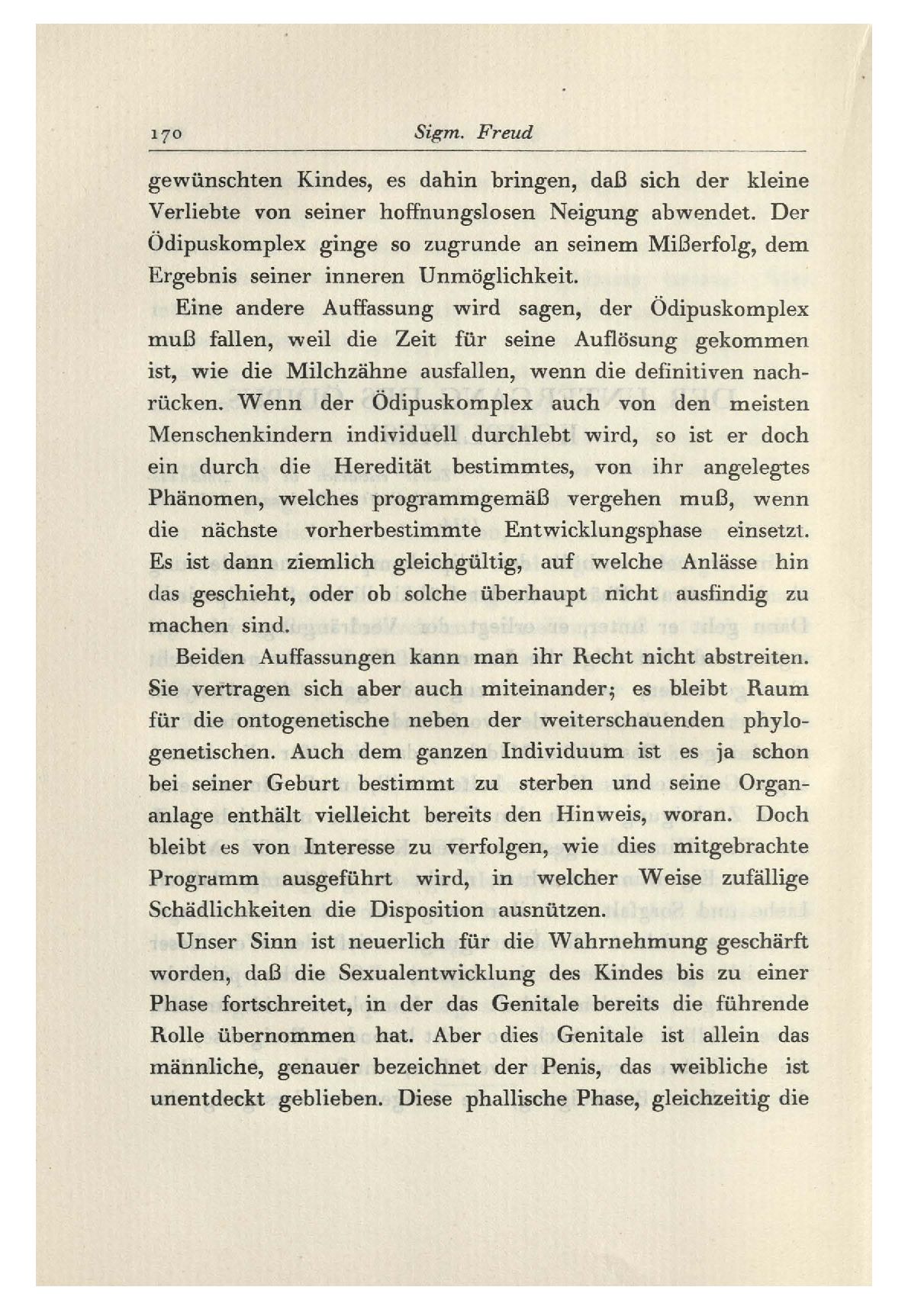 170 Sigm. Freud

gewünschten Kindes, es dahin bringen, daß sich der kleine Verliebte von seiner hoffnungslosen Neigung abwendet. Der Ödipuskomplex ginge so zugrunde an seinem Mißerfolg, dem Ergebnis seiner inneren Unmöglichkeit.

Eine andere Auffassung wird sagen, der Ödipuskomplex muß fallen, weil die Zeit für seine Auflösung gekommen ist, wie die Milchzähne ausfallen, wenn die definitiven nachrücken. Wenn der Ödipuskomplex auch von den meisten Menschenkindern individuell durchlebt wird, so ist er doch ein durch die Heredität bestimmtes, von ihr angelegtes Phänomen, welches programmgemäß vergehen muß, wenn die nächste vorherbestimmte Entwicklungsphase einsetzt. Es ist dann ziemlich gleichgültig, auf welche Anlässe hin das geschieht, oder ob solche überhaupt nicht ausfindig zu machen sind.

Beiden Auffassungen kann man ihr Recht nicht abstreiten. Sie vertragen sich aber auch miteinander; es bleibt Raum für die ontogenetische neben der weiterschauenden phylogenetischen. Auch dem ganzen Individuum ist es ja schon bei seiner Geburt bestimmt zu sterben und seine Organanlage enthält vielleicht bereits den Hinweis, woran. Doch bleibt es von Interesse zu verfolgen, wie dies mitgebrachte Programm ausgeführt wird, in welcher Weise zufällige Schädlichkeiten die Disposition ausnützen.

Unser Sinn ist neuerlich für die Wahrnehmung geschärft worden, daß die Sexualentwicklung des Kindes bis zu einer Phase fortschreitet, in der das Genitale bereits die führende Rolle übernommen hat. Aber dies Genitale ist allein das männliche, genauer bezeichnet der Penis, das weibliche ist unentdeckt geblieben. Diese phallische Phase, gleichzeitig die